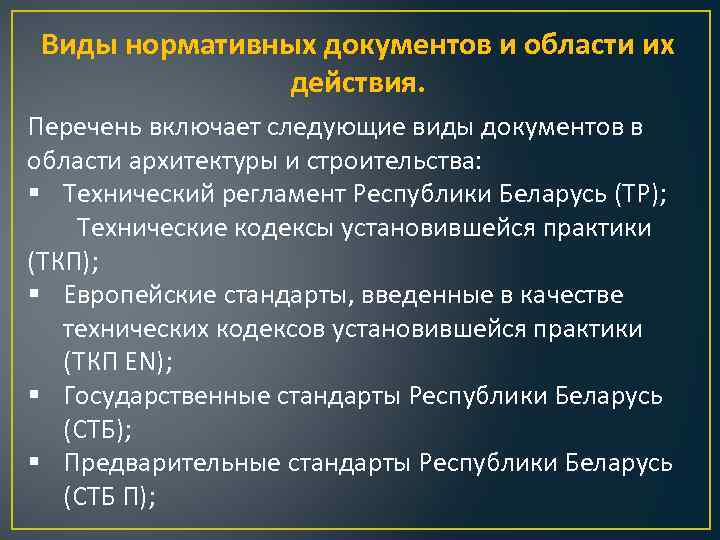 Виды нормативных документов и области их действия.

Перечень включает следующие виды документов в области архитектуры и строительства:

▪ Технический регламент Республики Беларусь (ТР);
Технические кодексы установившейся практики (ТКП);

▪ Европейские стандарты, введенные в качестве технических кодексов установившейся практики (ТКП EN);

▪ Государственные стандарты Республики Беларусь (СТБ);

▪ Предварительные стандарты Республики Беларусь (СТБ П);